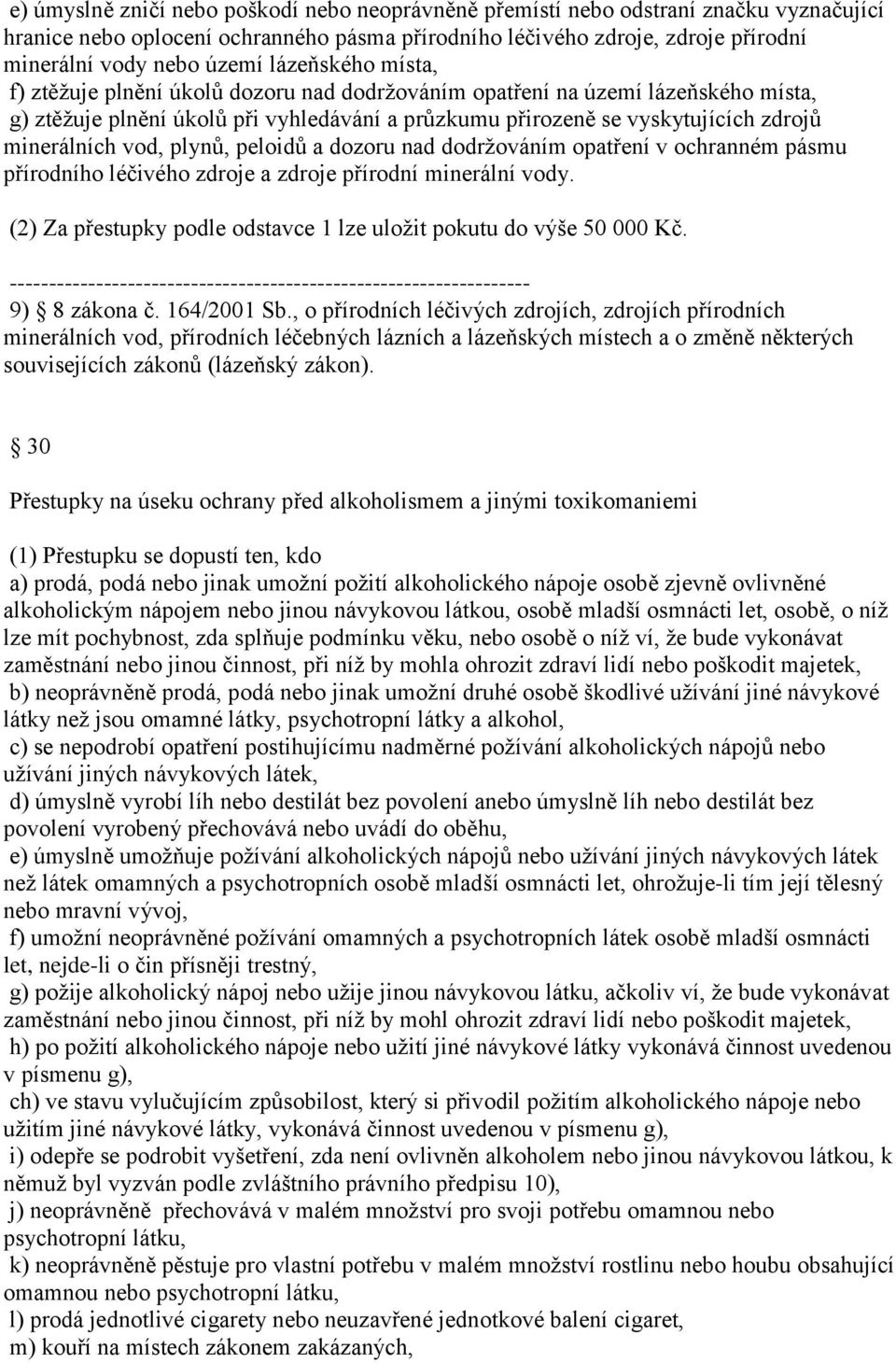 e) úmyslně zničí nebo poškodí nebo neoprávněně přemístí nebo odstraní značku vyznačující hranice nebo oplocení ochranného pásma přírodního léčivého zdroje, zdroje přírodní minerální vody nebo území lázeňského místa,
f) ztěžuje plnění úkolů dozoru nad dodržováním opatření na území lázeňského místa,
g) ztěžuje plnění úkolů při vyhledávání a průzkumu přirozeně se vyskytujících zdrojů minerálních vod, plynů, peloidů a dozoru nad dodržováním opatření v ochranném pásmu přírodního léčivého zdroje a zdroje přírodní minerální vody.

(2) Za přestupky podle odstavce 1 lze uložit pokutu do výše 50 000 Kč.

------------------------------------------------------------------
9) 8 zákona č. 164/2001 Sb., o přírodních léčivých zdrojích, zdrojích přírodních minerálních vod, přírodních léčebných lázních a lázeňských místech a o změně některých souvisejících zákonů (lázeňský zákon).

30

Přestupky na úseku ochrany před alkoholismem a jinými toxikomaniemi

(1) Přestupku se dopustí ten, kdo
a) prodá, podá nebo jinak umožní požití alkoholického nápoje osobě zjevně ovlivněné alkoholickým nápojem nebo jinou návykovou látkou, osobě mladší osmnácti let, osobě, o níž lze mít pochybnost, zda splňuje podmínku věku, nebo osobě o níž ví, že bude vykonávat zaměstnání nebo jinou činnost, při níž by mohla ohrozit zdraví lidí nebo poškodit majetek,
b) neoprávněně prodá, podá nebo jinak umožní druhé osobě škodlivé užívání jiné návykové látky než jsou omamné látky, psychotropní látky a alkohol,
c) se nepodrobí opatření postihujícímu nadměrné požívání alkoholických nápojů nebo užívání jiných návykových látek,
d) úmyslně vyrobí líh nebo destilát bez povolení anebo úmyslně líh nebo destilát bez povolení vyrobený přechovává nebo uvádí do oběhu,
e) úmyslně umožňuje požívání alkoholických nápojů nebo užívání jiných návykových látek než látek omamných a psychotropních osobě mladší osmnácti let, ohrožuje-li tím její tělesný nebo mravní vývoj,
f) umožní neoprávněné požívání omamných a psychotropních látek osobě mladší osmnácti let, nejde-li o čin přísněji trestný,
g) požije alkoholický nápoj nebo užije jinou návykovou látku, ačkoliv ví, že bude vykonávat zaměstnání nebo jinou činnost, při níž by mohl ohrozit zdraví lidí nebo poškodit majetek,
h) po požití alkoholického nápoje nebo užití jiné návykové látky vykonává činnost uvedenou v písmenu g),
ch) ve stavu vylučujícím způsobilost, který si přivodil požitím alkoholického nápoje nebo užitím jiné návykové látky, vykonává činnost uvedenou v písmenu g),
i) odepře se podrobit vyšetření, zda není ovlivněn alkoholem nebo jinou návykovou látkou, k němuž byl vyzván podle zvláštního právního předpisu 10),
j) neoprávněně přechovává v malém množství pro svoji potřebu omamnou nebo psychotropní látku,
k) neoprávněně pěstuje pro vlastní potřebu v malém množství rostlinu nebo houbu obsahující omamnou nebo psychotropní látku,
l) prodá jednotlivé cigarety nebo neuzavřené jednotkové balení cigaret,
m) kouří na místech zákonem zakázaných,